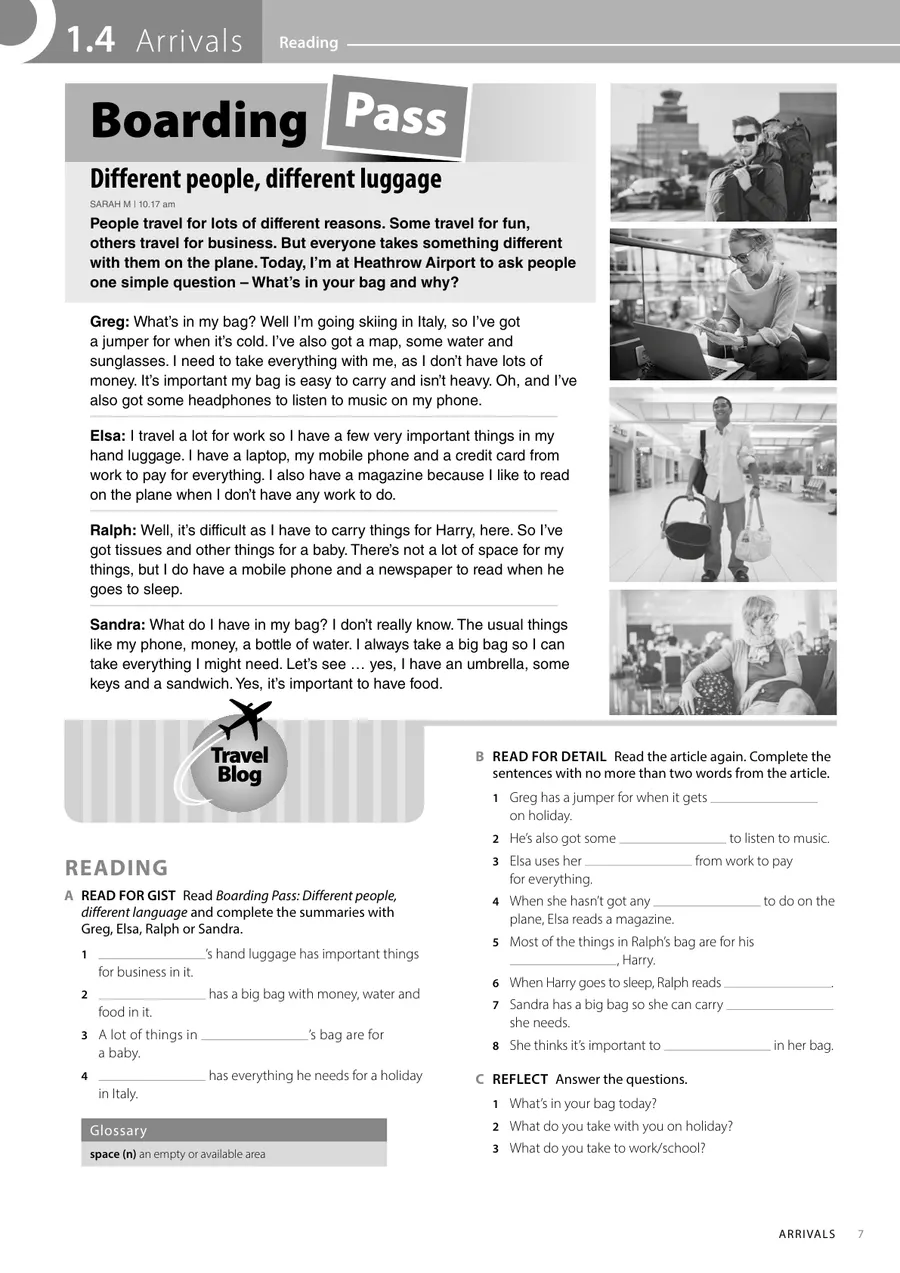 1.4 Arrivals Reading

Boarding Pass

Different people, different luggage

SARAH M | 10.17 am

People travel for lots of different reasons. Some travel for fun, others travel for business. But everyone takes something different with them on the plane. Today, I'm at Heathrow Airport to ask people one simple question – What's in your bag and why?

Greg: What's in my bag? Well I'm going skiing in Italy, so I've got a jumper for when it's cold. I've also got a map, some water and sunglasses. I need to take everything with me, as I don't have lots of money. It's important my bag is easy to carry and isn't heavy. Oh, and I've also got some headphones to listen to music on my phone.

Elsa: I travel a lot for work so I have a few very important things in my hand luggage. I have a laptop, my mobile phone and a credit card from work to pay for everything. I also have a magazine because I like to read on the plane when I don't have any work to do.

Ralph: Well, it's difficult as I have to carry things for Harry, here. So I've got tissues and other things for a baby. There's not a lot of space for my things, but I do have a mobile phone and a newspaper to read when he goes to sleep.

Sandra: What do I have in my bag? I don't really know. The usual things like my phone, money, a bottle of water. I always take a big bag so I can take everything I might need. Let's see … yes, I have an umbrella, some keys and a sandwich. Yes, it's important to have food.

Travel Blog

READING

A READ FOR GIST Read Boarding Pass: Different people, different language and complete the summaries with Greg, Elsa, Ralph or Sandra.

1 ____'s hand luggage has important things for business in it.

2 ____ has a big bag with money, water and food in it.

3 A lot of things in ____'s bag are for a baby.

4 ____ has everything he needs for a holiday in Italy.

Glossary

space (n) an empty or available area

B READ FOR DETAIL Read the article again. Complete the sentences with no more than two words from the article.

1 Greg has a jumper for when it gets ____ on holiday.

2 He's also got some ____ to listen to music.

3 Elsa uses her ____ from work to pay for everything.

4 When she hasn't got any ____ to do on the plane, Elsa reads a magazine.

5 Most of the things in Ralph's bag are for his ____, Harry.

6 When Harry goes to sleep, Ralph reads ____.

7 Sandra has a big bag so she can carry ____ she needs.

8 She thinks it's important to ____ in her bag.

C REFLECT Answer the questions.

1 What's in your bag today?

2 What do you take with you on holiday?

3 What do you take to work/school?

ARRIVALS 7